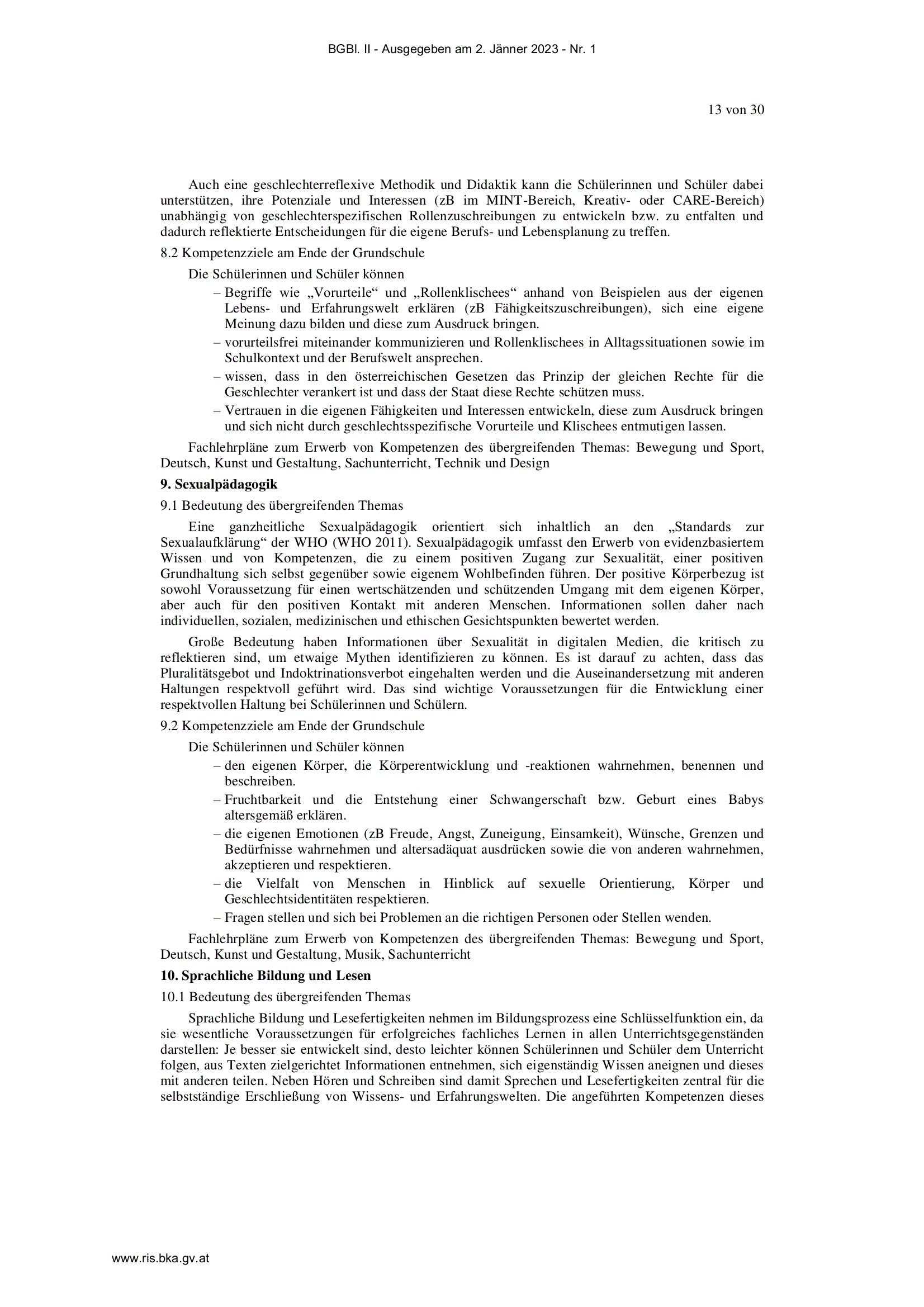 BGBl. II - Ausgegeben am 2. Jänner 2023 - Nr. 1

13 von 30

Auch eine geschlechterreflexive Methodik und Didaktik kann die Schülerinnen und Schüler dabei unterstützen, ihre Potenziale und Interessen (zB im MINT-Bereich, Kreativ- oder CARE-Bereich) unabhängig von geschlechterspezifischen Rollenzuschreibungen zu entwickeln bzw. zu entfalten und dadurch reflektierte Entscheidungen für die eigene Berufs- und Lebensplanung zu treffen.

8.2 Kompetenzziele am Ende der Grundschule

Die Schülerinnen und Schüler können

– Begriffe wie „Vorurteile“ und „Rollenklischees“ anhand von Beispielen aus der eigenen Lebens- und Erfahrungswelt erklären (zB Fähigkeitszuschreibungen), sich eine eigene Meinung dazu bilden und diese zum Ausdruck bringen.

– vorurteilsfrei miteinander kommunizieren und Rollenklischees in Alltagssituationen sowie im Schulkontext und der Berufswelt ansprechen.

– wissen, dass in den österreichischen Gesetzen das Prinzip der gleichen Rechte für die Geschlechter verankert ist und dass der Staat diese Rechte schützen muss.

– Vertrauen in die eigenen Fähigkeiten und Interessen entwickeln, diese zum Ausdruck bringen und sich nicht durch geschlechtsspezifische Vorurteile und Klischees entmutigen lassen.

Fachlehrpläne zum Erwerb von Kompetenzen des übergreifenden Themas: Bewegung und Sport, Deutsch, Kunst und Gestaltung, Sachunterricht, Technik und Design

9. Sexualpädagogik

9.1 Bedeutung des übergreifenden Themas

Eine ganzheitliche Sexualpädagogik orientiert sich inhaltlich an den „Standards zur Sexualaufklärung“ der WHO (WHO 2011). Sexualpädagogik umfasst den Erwerb von evidenzbasiertem Wissen und von Kompetenzen, die zu einem positiven Zugang zur Sexualität, einer positiven Grundhaltung sich selbst gegenüber sowie eigenem Wohlbefinden führen. Der positive Körperbezug ist sowohl Voraussetzung für einen wertschätzenden und schützenden Umgang mit dem eigenen Körper, aber auch für den positiven Kontakt mit anderen Menschen. Informationen sollen daher nach individuellen, sozialen, medizinischen und ethischen Gesichtspunkten bewertet werden.

Große Bedeutung haben Informationen über Sexualität in digitalen Medien, die kritisch zu reflektieren sind, um etwaige Mythen identifizieren zu können. Es ist darauf zu achten, dass das Pluralitätsgebot und Indoktrinationsverbot eingehalten werden und die Auseinandersetzung mit anderen Haltungen respektvoll geführt wird. Das sind wichtige Voraussetzungen für die Entwicklung einer respektvollen Haltung bei Schülerinnen und Schülern.

9.2 Kompetenzziele am Ende der Grundschule

Die Schülerinnen und Schüler können

– den eigenen Körper, die Körperentwicklung und -reaktionen wahrnehmen, benennen und beschreiben.

– Fruchtbarkeit und die Entstehung einer Schwangerschaft bzw. Geburt eines Babys altersgemäß erklären.

– die eigenen Emotionen (zB Freude, Angst, Zuneigung, Einsamkeit), Wünsche, Grenzen und Bedürfnisse wahrnehmen und altersadäquat ausdrücken sowie die von anderen wahrnehmen, akzeptieren und respektieren.

– die Vielfalt von Menschen in Hinblick auf sexuelle Orientierung, Körper und Geschlechtsidentitäten respektieren.

– Fragen stellen und sich bei Problemen an die richtigen Personen oder Stellen wenden.

Fachlehrpläne zum Erwerb von Kompetenzen des übergreifenden Themas: Bewegung und Sport, Deutsch, Kunst und Gestaltung, Musik, Sachunterricht

10. Sprachliche Bildung und Lesen

10.1 Bedeutung des übergreifenden Themas

Sprachliche Bildung und Lesefertigkeiten nehmen im Bildungsprozess eine Schlüsselfunktion ein, da sie wesentliche Voraussetzungen für erfolgreiches fachliches Lernen in allen Unterrichtsgegenständen darstellen: Je besser sie entwickelt sind, desto leichter können Schülerinnen und Schüler dem Unterricht folgen, aus Texten zielgerichtet Informationen entnehmen, sich eigenständig Wissen aneignen und dieses mit anderen teilen. Neben Hören und Schreiben sind damit Sprechen und Lesefertigkeiten zentral für die selbstständige Erschließung von Wissens- und Erfahrungswelten. Die angeführten Kompetenzen dieses

www.ris.bka.gv.at